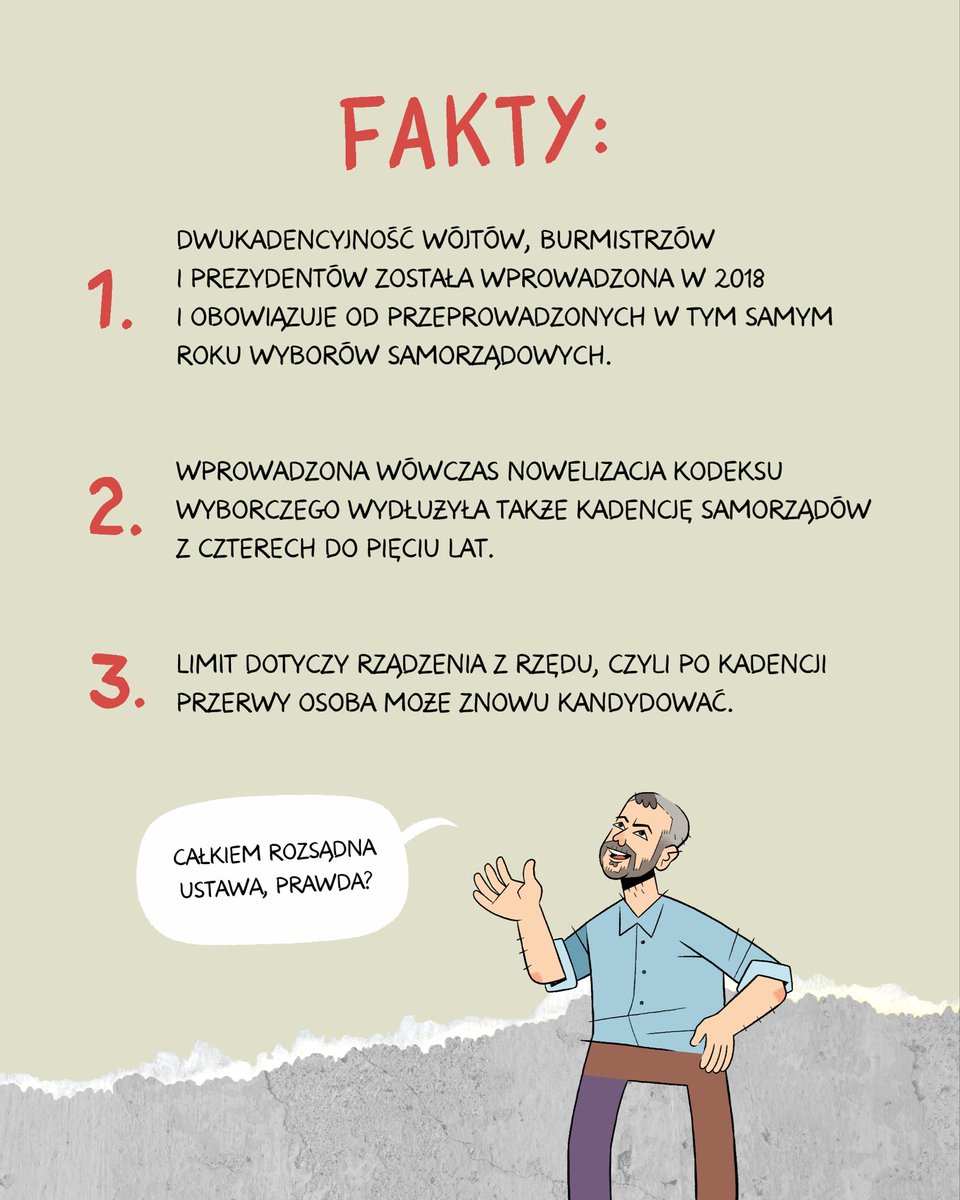 FAKTY:

1. DWUKADENCYJNOŚĆ WÓJTÓW, BURMISTRZÓW I PREZYDENTÓW ZOSTAŁA WPROWADZONA W 2018 I OBOWIĄZUJE OD PRZEPROWADZONYCH W TYM SAMYM ROKU WYBORÓW SAMORZĄDOWYCH.

2. WPROWADZONA WÓWCZAS NOWELIZACJA KODEKSU WYBORCZEGO WYDŁUŻYŁA TAKŻE KADENCJĘ SAMORZĄDÓW Z CZTERECH DO PIĘCIU LAT.

3. LIMIT DOTYCZY RZĄDZENIA Z RZĘDU, CZYLI PO KADENCJI PRZERWY OSOBA MOŻE ZNOWU KANDYDOWAĆ.

CAŁKIEM ROZSĄDNA USTAWA, PRAWDA?